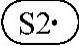 S2•